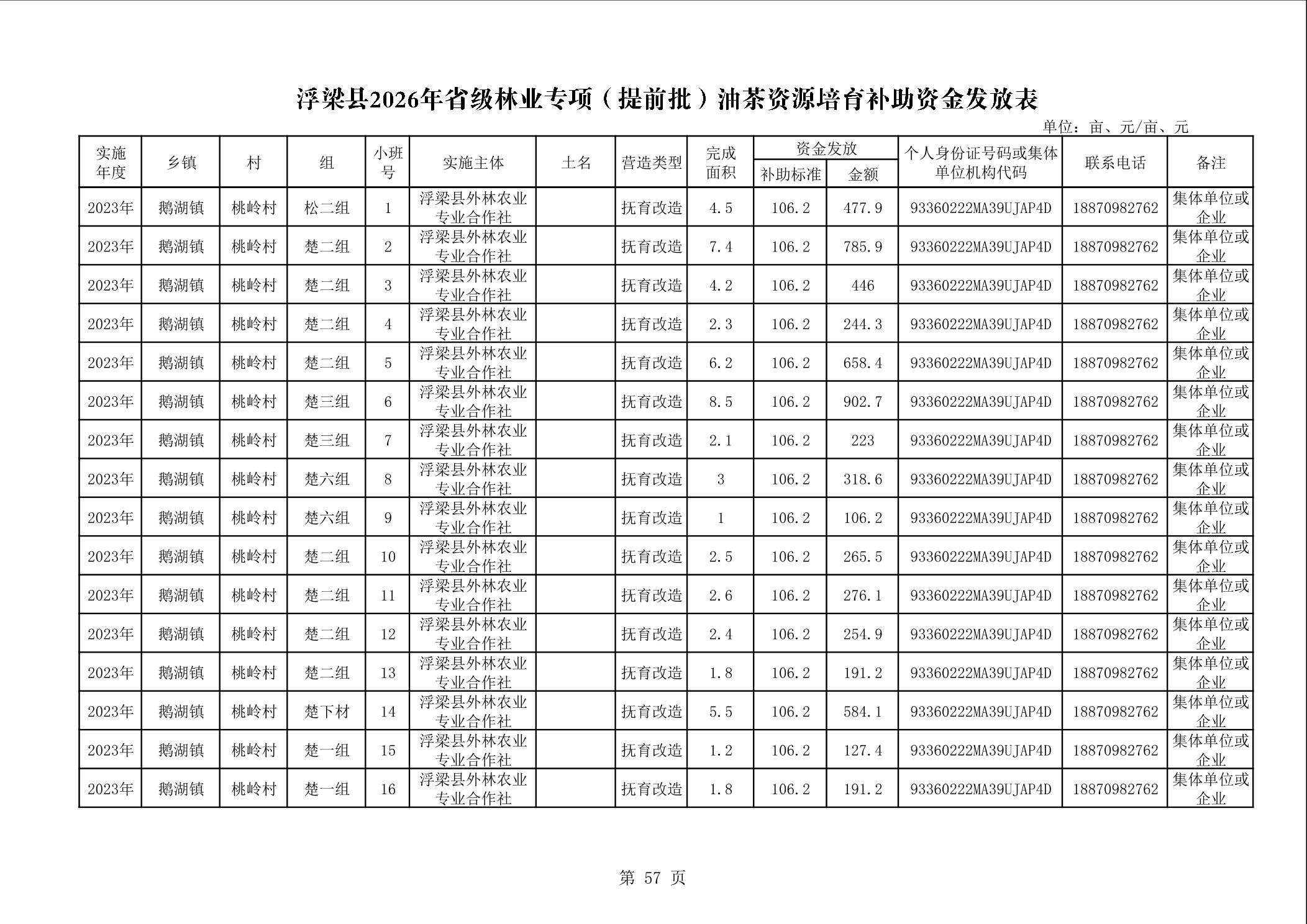 浮梁县2026年省级林业专项（提前批）油茶资源培育补助资金发放表

单位：亩、元/亩、元

| 实施年度 | 乡镇 | 村 | 组 | 小班号 | 实施主体 | 土名 | 营造类型 | 完成面积 | 资金发放 补助标准 | 资金发放 金额 | 个人身份证号码或集体单位机构代码 | 联系电话 | 备注 |
|---|---|---|---|---|---|---|---|---|---|---|---|---|---|
| 2023年 | 鹅湖镇 | 桃岭村 | 松二组 | 1 | 浮梁县外林农业专业合作社 | | 抚育改造 | 4.5 | 106.2 | 477.9 | 93360222MA39UJAP4D | 18870982762 | 集体单位或企业 |
| 2023年 | 鹅湖镇 | 桃岭村 | 楚二组 | 2 | 浮梁县外林农业专业合作社 | | 抚育改造 | 7.4 | 106.2 | 785.9 | 93360222MA39UJAP4D | 18870982762 | 集体单位或企业 |
| 2023年 | 鹅湖镇 | 桃岭村 | 楚二组 | 3 | 浮梁县外林农业专业合作社 | | 抚育改造 | 4.2 | 106.2 | 446 | 93360222MA39UJAP4D | 18870982762 | 集体单位或企业 |
| 2023年 | 鹅湖镇 | 桃岭村 | 楚二组 | 4 | 浮梁县外林农业专业合作社 | | 抚育改造 | 2.3 | 106.2 | 244.3 | 93360222MA39UJAP4D | 18870982762 | 集体单位或企业 |
| 2023年 | 鹅湖镇 | 桃岭村 | 楚二组 | 5 | 浮梁县外林农业专业合作社 | | 抚育改造 | 6.2 | 106.2 | 658.4 | 93360222MA39UJAP4D | 18870982762 | 集体单位或企业 |
| 2023年 | 鹅湖镇 | 桃岭村 | 楚三组 | 6 | 浮梁县外林农业专业合作社 | | 抚育改造 | 8.5 | 106.2 | 902.7 | 93360222MA39UJAP4D | 18870982762 | 集体单位或企业 |
| 2023年 | 鹅湖镇 | 桃岭村 | 楚三组 | 7 | 浮梁县外林农业专业合作社 | | 抚育改造 | 2.1 | 106.2 | 223 | 93360222MA39UJAP4D | 18870982762 | 集体单位或企业 |
| 2023年 | 鹅湖镇 | 桃岭村 | 楚六组 | 8 | 浮梁县外林农业专业合作社 | | 抚育改造 | 3 | 106.2 | 318.6 | 93360222MA39UJAP4D | 18870982762 | 集体单位或企业 |
| 2023年 | 鹅湖镇 | 桃岭村 | 楚六组 | 9 | 浮梁县外林农业专业合作社 | | 抚育改造 | 1 | 106.2 | 106.2 | 93360222MA39UJAP4D | 18870982762 | 集体单位或企业 |
| 2023年 | 鹅湖镇 | 桃岭村 | 楚二组 | 10 | 浮梁县外林农业专业合作社 | | 抚育改造 | 2.5 | 106.2 | 265.5 | 93360222MA39UJAP4D | 18870982762 | 集体单位或企业 |
| 2023年 | 鹅湖镇 | 桃岭村 | 楚二组 | 11 | 浮梁县外林农业专业合作社 | | 抚育改造 | 2.6 | 106.2 | 276.1 | 93360222MA39UJAP4D | 18870982762 | 集体单位或企业 |
| 2023年 | 鹅湖镇 | 桃岭村 | 楚二组 | 12 | 浮梁县外林农业专业合作社 | | 抚育改造 | 2.4 | 106.2 | 254.9 | 93360222MA39UJAP4D | 18870982762 | 集体单位或企业 |
| 2023年 | 鹅湖镇 | 桃岭村 | 楚二组 | 13 | 浮梁县外林农业专业合作社 | | 抚育改造 | 1.8 | 106.2 | 191.2 | 93360222MA39UJAP4D | 18870982762 | 集体单位或企业 |
| 2023年 | 鹅湖镇 | 桃岭村 | 楚下材 | 14 | 浮梁县外林农业专业合作社 | | 抚育改造 | 5.5 | 106.2 | 584.1 | 93360222MA39UJAP4D | 18870982762 | 集体单位或企业 |
| 2023年 | 鹅湖镇 | 桃岭村 | 楚一组 | 15 | 浮梁县外林农业专业合作社 | | 抚育改造 | 1.2 | 106.2 | 127.4 | 93360222MA39UJAP4D | 18870982762 | 集体单位或企业 |
| 2023年 | 鹅湖镇 | 桃岭村 | 楚一组 | 16 | 浮梁县外林农业专业合作社 | | 抚育改造 | 1.8 | 106.2 | 191.2 | 93360222MA39UJAP4D | 18870982762 | 集体单位或企业 |

第 57 页